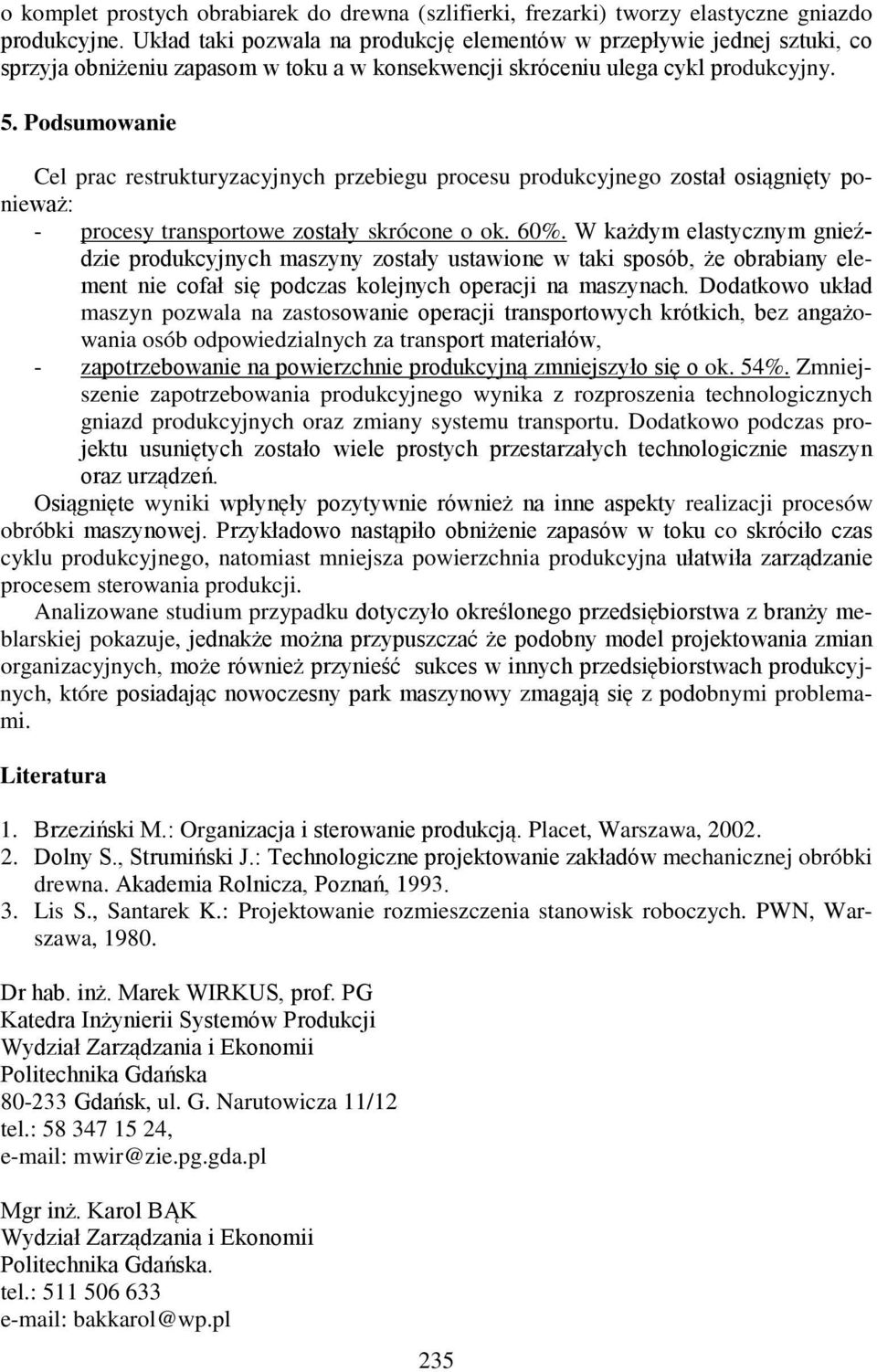 o komplet prostych obrabiarek do drewna (szlifierki, frezarki) tworzy elastyczne gniazdo produkcyjne. Układ taki pozwala na produkcję elementów w przepływie jednej sztuki, co sprzyja obniżeniu zapasom w toku a w konsekwencji skróceniu ulega cykl produkcyjny.

5. Podsumowanie

Cel prac restrukturyzacyjnych przebiegu procesu produkcyjnego został osiągnięty ponieważ:
- procesy transportowe zostały skrócone o ok. 60%. W każdym elastycznym gnieździe produkcyjnych maszyny zostały ustawione w taki sposób, że obrabiany element nie cofał się podczas kolejnych operacji na maszynach. Dodatkowo układ maszyn pozwala na zastosowanie operacji transportowych krótkich, bez angażowania osób odpowiedzialnych za transport materiałów,
- zapotrzebowanie na powierzchnie produkcyjną zmniejszyło się o ok. 54%. Zmniejszenie zapotrzebowania produkcyjnego wynika z rozproszenia technologicznych gniazd produkcyjnych oraz zmiany systemu transportu. Dodatkowo podczas projektu usuniętych zostało wiele prostych przestarzałych technologicznie maszyn oraz urządzeń.

Osiągnięte wyniki wpłynęły pozytywnie również na inne aspekty realizacji procesów obróbki maszynowej. Przykładowo nastąpiło obniżenie zapasów w toku co skróciło czas cyklu produkcyjnego, natomiast mniejsza powierzchnia produkcyjna ułatwiła zarządzanie procesem sterowania produkcji.

Analizowane studium przypadku dotyczyło określonego przedsiębiorstwa z branży meblarskiej pokazuje, jednakże można przypuszczać że podobny model projektowania zmian organizacyjnych, może również przynieść sukces w innych przedsiębiorstwach produkcyjnych, które posiadając nowoczesny park maszynowy zmagają się z podobnymi problemami.

Literatura

1. Brzeziński M.: Organizacja i sterowanie produkcją. Placet, Warszawa, 2002.
2. Dolny S., Strumiński J.: Technologiczne projektowanie zakładów mechanicznej obróbki drewna. Akademia Rolnicza, Poznań, 1993.
3. Lis S., Santarek K.: Projektowanie rozmieszczenia stanowisk roboczych. PWN, Warszawa, 1980.

Dr hab. inż. Marek WIRKUS, prof. PG
Katedra Inżynierii Systemów Produkcji
Wydział Zarządzania i Ekonomii
Politechnika Gdańska
80-233 Gdańsk, ul. G. Narutowicza 11/12
tel.: 58 347 15 24,
e-mail: mwir@zie.pg.gda.pl

Mgr inż. Karol BĄK
Wydział Zarządzania i Ekonomii
Politechnika Gdańska.
tel.: 511 506 633
e-mail: bakkarol@wp.pl

235